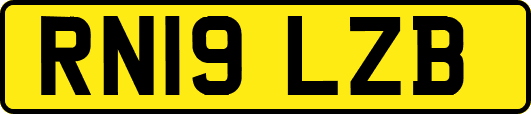 RN19 LZB